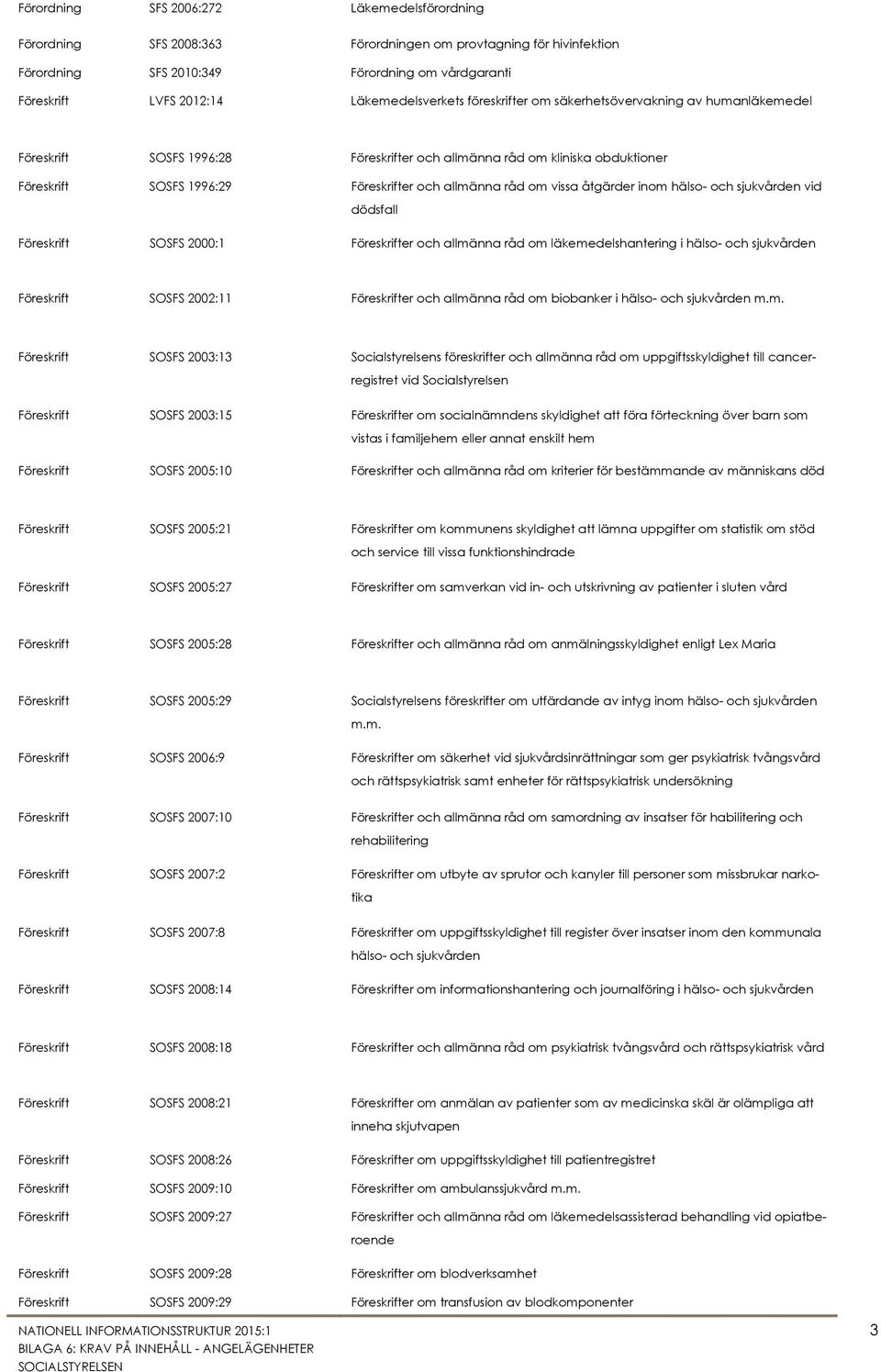 | | | |
|---|---|---|
| Förordning | SFS 2006:272 | Läkemedelsförordning |
| Förordning | SFS 2008:363 | Förordningen om provtagning för hivinfektion |
| Förordning | SFS 2010:349 | Förordning om vårdgaranti |
| Föreskrift | LVFS 2012:14 | Läkemedelsverkets föreskrifter om säkerhetsövervakning av humanläkemedel |
| Föreskrift | SOSFS 1996:28 | Föreskrifter och allmänna råd om kliniska obduktioner |
| Föreskrift | SOSFS 1996:29 | Föreskrifter och allmänna råd om vissa åtgärder inom hälso- och sjukvården vid dödsfall |
| Föreskrift | SOSFS 2000:1 | Föreskrifter och allmänna råd om läkemedelshantering i hälso- och sjukvården |
| Föreskrift | SOSFS 2002:11 | Föreskrifter och allmänna råd om biobanker i hälso- och sjukvården m.m. |
| Föreskrift | SOSFS 2003:13 | Socialstyrelsens föreskrifter och allmänna råd om uppgiftsskyldighet till cancerregistret vid Socialstyrelsen |
| Föreskrift | SOSFS 2003:15 | Föreskrifter om socialnämndens skyldighet att föra förteckning över barn som vistas i familjehem eller annat enskilt hem |
| Föreskrift | SOSFS 2005:10 | Föreskrifter och allmänna råd om kriterier för bestämmande av människans död |
| Föreskrift | SOSFS 2005:21 | Föreskrifter om kommunens skyldighet att lämna uppgifter om statistik om stöd och service till vissa funktionshindrade |
| Föreskrift | SOSFS 2005:27 | Föreskrifter om samverkan vid in- och utskrivning av patienter i sluten vård |
| Föreskrift | SOSFS 2005:28 | Föreskrifter och allmänna råd om anmälningsskyldighet enligt Lex Maria |
| Föreskrift | SOSFS 2005:29 | Socialstyrelsens föreskrifter om utfärdande av intyg inom hälso- och sjukvården m.m. |
| Föreskrift | SOSFS 2006:9 | Föreskrifter om säkerhet vid sjukvårdsinrättningar som ger psykiatrisk tvångsvård och rättspsykiatrisk samt enheter för rättspsykiatrisk undersökning |
| Föreskrift | SOSFS 2007:10 | Föreskrifter och allmänna råd om samordning av insatser för habilitering och rehabilitering |
| Föreskrift | SOSFS 2007:2 | Föreskrifter om utbyte av sprutor och kanyler till personer som missbrukar narkotika |
| Föreskrift | SOSFS 2007:8 | Föreskrifter om uppgiftsskyldighet till register över insatser inom den kommunala hälso- och sjukvården |
| Föreskrift | SOSFS 2008:14 | Föreskrifter om informationshantering och journalföring i hälso- och sjukvården |
| Föreskrift | SOSFS 2008:18 | Föreskrifter och allmänna råd om psykiatrisk tvångsvård och rättspsykiatrisk vård |
| Föreskrift | SOSFS 2008:21 | Föreskrifter om anmälan av patienter som av medicinska skäl är olämpliga att inneha skjutvapen |
| Föreskrift | SOSFS 2008:26 | Föreskrifter om uppgiftsskyldighet till patientregistret |
| Föreskrift | SOSFS 2009:10 | Föreskrifter om ambulanssjukvård m.m. |
| Föreskrift | SOSFS 2009:27 | Föreskrifter och allmänna råd om läkemedelsassisterad behandling vid opiatberoende |
| Föreskrift | SOSFS 2009:28 | Föreskrifter om blodverksamhet |
| Föreskrift | SOSFS 2009:29 | Föreskrifter om transfusion av blodkomponenter |

NATIONELL INFORMATIONSSTRUKTUR 2015:1
BILAGA 6: KRAV PÅ INNEHÅLL - ANGELÄGENHETER
SOCIALSTYRELSEN

3